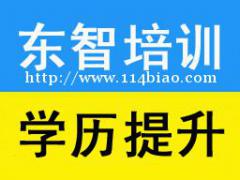 东智培训
http://www.114biao.com

学历提升